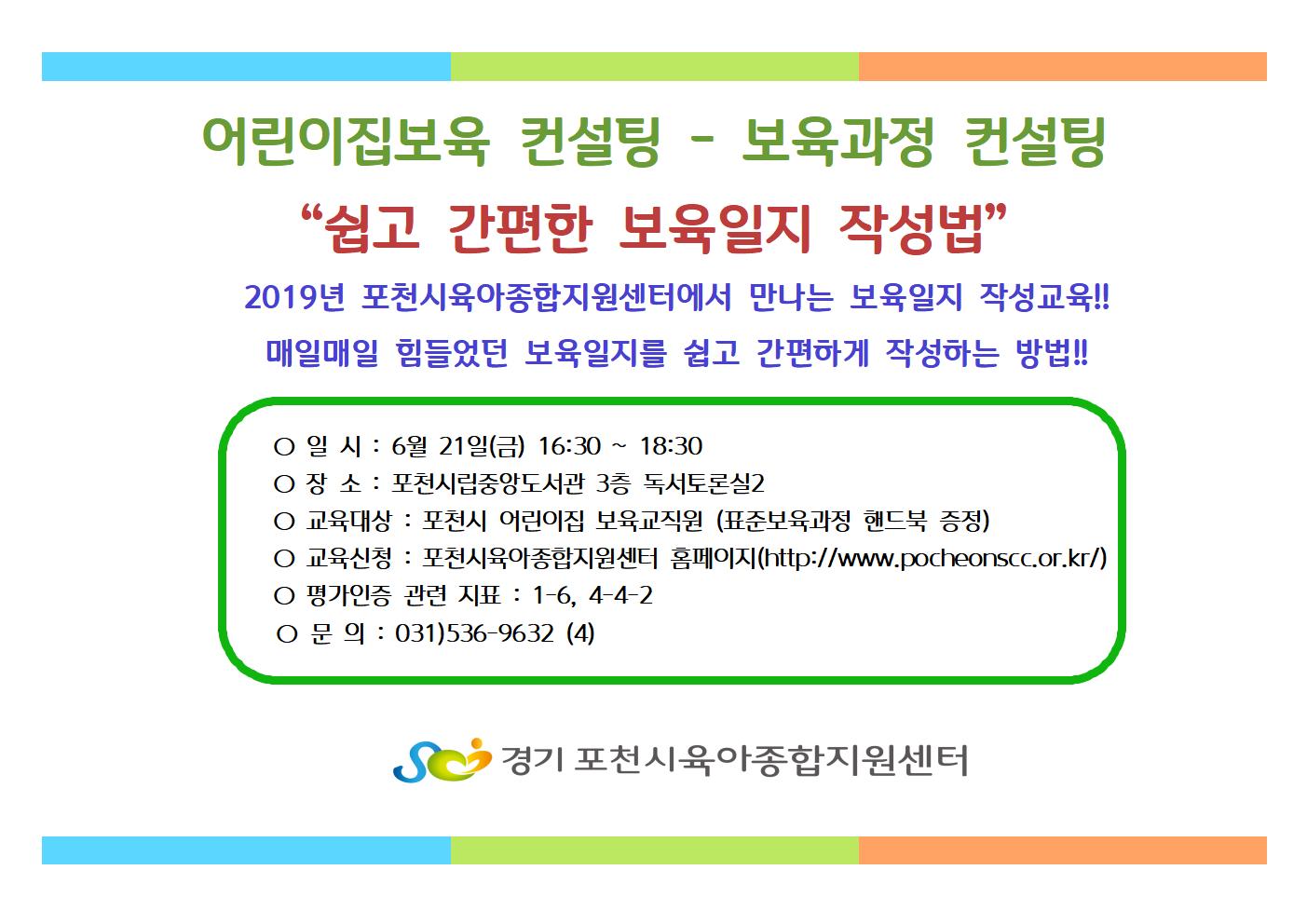 어린이집보육 컨설팅 - 보육과정 컨설팅

“쉽고 간편한 보육일지 작성법”

2019년 포천시육아종합지원센터에서 만나는 보육일지 작성교육!!

매일매일 힘들었던 보육일지를 쉽고 간편하게 작성하는 방법!!

○ 일 시 : 6월 21일(금) 16:30 ~ 18:30
○ 장 소 : 포천시립중앙도서관 3층 독서토론실2
○ 교육대상 : 포천시 어린이집 보육교직원 (표준보육과정 핸드북 증정)
○ 교육신청 : 포천시육아종합지원센터 홈페이지(http://www.pocheonscc.or.kr/)
○ 평가인증 관련 지표 : 1-6, 4-4-2
○ 문 의 : 031)536-9632 (4)

경기 포천시육아종합지원센터